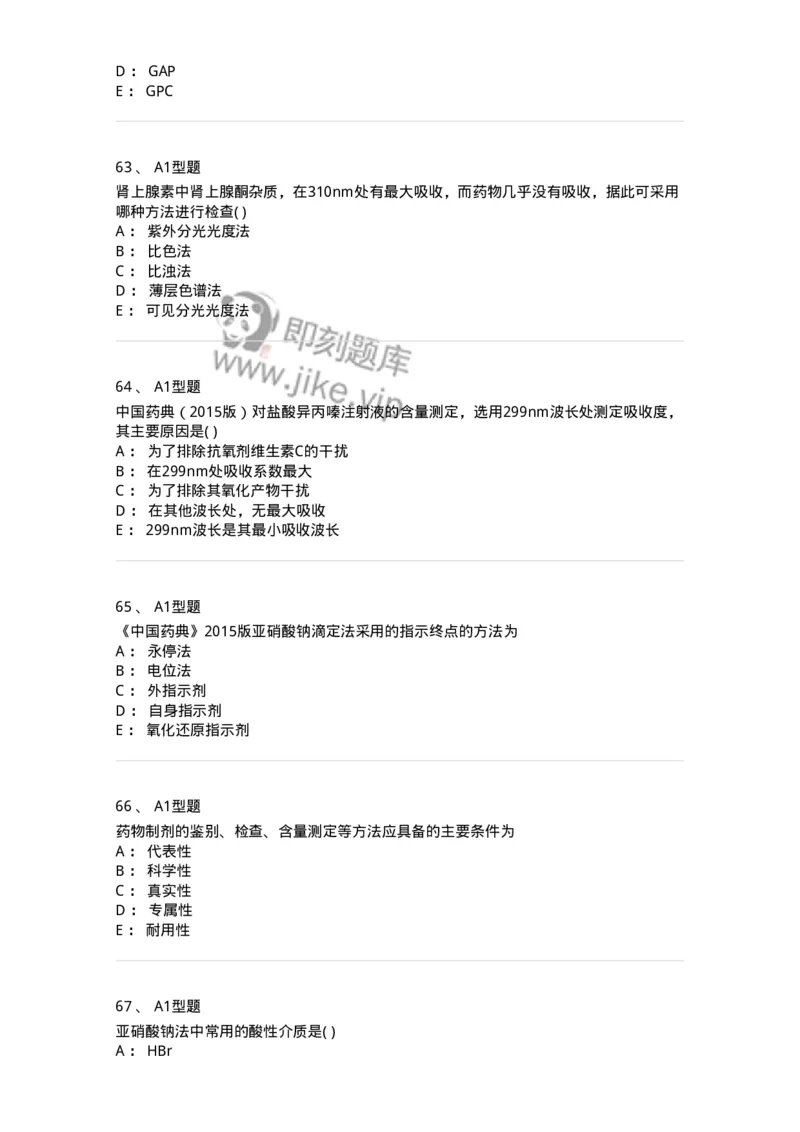 D： GAP
E： GPC

63、 A1型题
肾上腺素中肾上腺酮杂质，在310nm处有最大吸收，而药物几乎没有吸收，据此可采用哪种方法进行检查( )
A： 紫外分光光度法
B： 比色法
C： 比浊法
D： 薄层色谱法
E： 可见分光光度法

即刻题库
www.jike.vip

64、 A1型题
中国药典（2015版）对盐酸异丙嗪注射液的含量测定，选用299nm波长处测定吸收度，其主要原因是( )
A： 为了排除抗氧剂维生素C的干扰
B： 在299nm处吸收系数最大
C： 为了排除其氧化产物干扰
D： 在其他波长处，无最大吸收
E： 299nm波长是其最小吸收波长

65、 A1型题
《中国药典》2015版亚硝酸钠滴定法采用的指示终点的方法为
A： 永停法
B： 电位法
C： 外指示剂
D： 自身指示剂
E： 氧化还原指示剂

66、 A1型题
药物制剂的鉴别、检查、含量测定等方法应具备的主要条件为
A： 代表性
B： 科学性
C： 真实性
D： 专属性
E： 耐用性

67、 A1型题
亚硝酸钠法中常用的酸性介质是( )
A： HBr